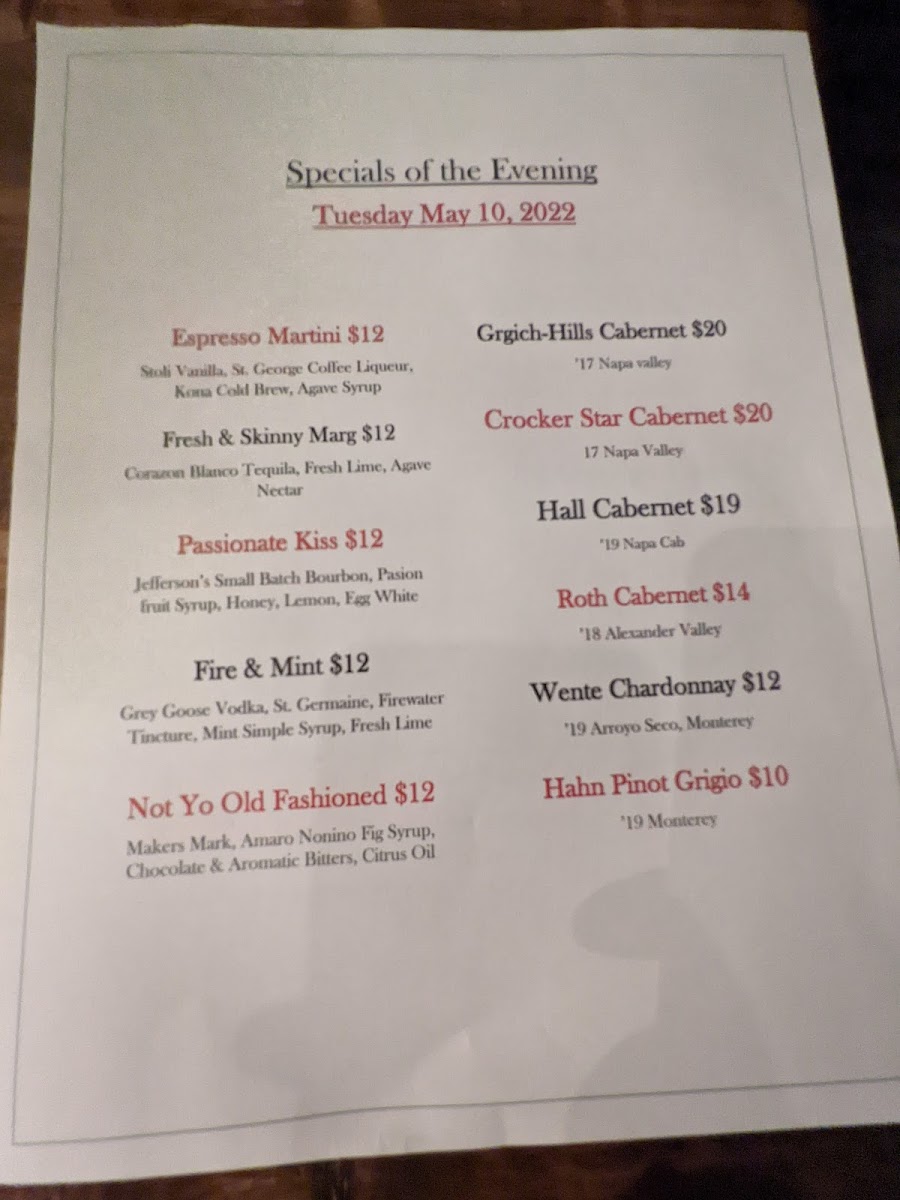 Specials of the Evening

Tuesday May 10, 2022

Espresso Martini $12

Stoli Vanilla, St. George Coffee Liqueur, Kona Cold Brew, Agave Syrup

Fresh & Skinny Marg $12

Corazon Blanco Tequila, Fresh Lime, Agave Nectar

Passionate Kiss $12

Jefferson's Small Batch Bourbon, Pasion fruit Syrup, Honey, Lemon, Egg White

Fire & Mint $12

Grey Goose Vodka, St. Germaine, Firewater Tincture, Mint Simple Syrup, Fresh Lime

Not Yo Old Fashioned $12

Makers Mark, Amaro Nonino Fig Syrup, Chocolate & Aromatic Bitters, Citrus Oil

Grgich-Hills Cabernet $20

'17 Napa valley

Crocker Star Cabernet $20

17 Napa Valley

Hall Cabernet $19

'19 Napa Cab

Roth Cabernet $14

'18 Alexander Valley

Wente Chardonnay $12

'19 Arroyo Seco, Monterey

Hahn Pinot Grigio $10

'19 Monterey